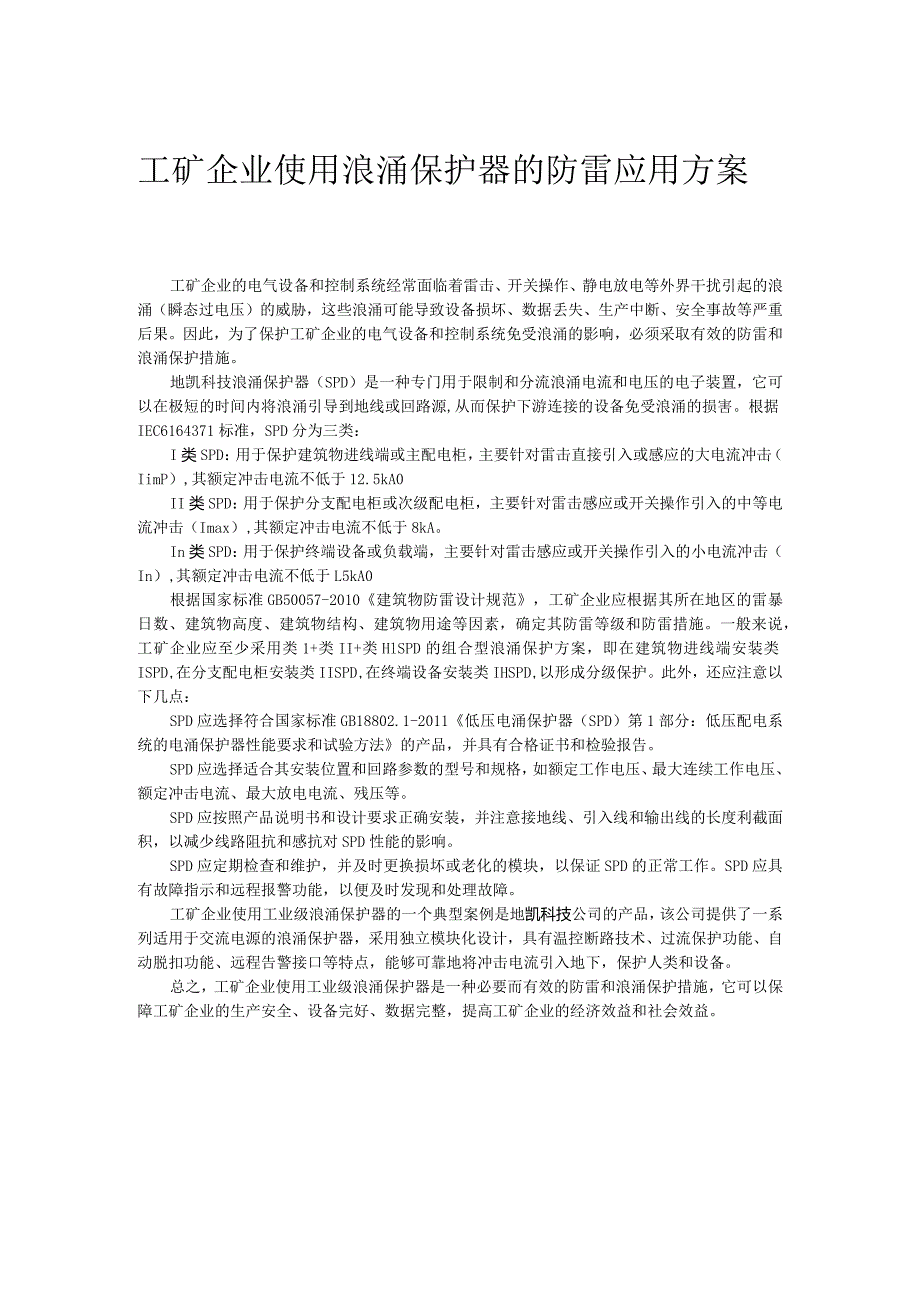 工矿企业使用浪涌保护器的防雷应用方案

工矿企业的电气设备和控制系统经常面临着雷击、开关操作、静电放电等外界干扰引起的浪涌（瞬态过电压）的威胁，这些浪涌可能导致设备损坏、数据丢失、生产中断、安全事故等严重后果。因此，为了保护工矿企业的电气设备和控制系统免受浪涌的影响，必须采取有效的防雷和浪涌保护措施。

地凯科技浪涌保护器（SPD）是一种专门用于限制和分流浪涌电流和电压的电子装置，它可以在极短的时间内将浪涌引导到地线或回路源，从而保护下游连接的设备免受浪涌的损害。根据IEC6164371标准，SPD分为三类：

I类SPD：用于保护建筑物进线端或主配电柜，主要针对雷击直接引入或感应的大电流冲击（IimP），其额定冲击电流不低于12.5kA0

II类SPD：用于保护分支配电柜或次级配电柜，主要针对雷击感应或开关操作引入的中等电流冲击（Imax），其额定冲击电流不低于8kA。

In类SPD：用于保护终端设备或负载端，主要针对雷击感应或开关操作引入的小电流冲击（In），其额定冲击电流不低于L5kA0

根据国家标准GB50057-2010《建筑物防雷设计规范》，工矿企业应根据其所在地区的雷暴日数、建筑物高度、建筑物结构、建筑物用途等因素，确定其防雷等级和防雷措施。一般来说，工矿企业应至少采用类1+类II+类HISPD的组合型浪涌保护方案，即在建筑物进线端安装类ISPD,在分支配电柜安装类IISPD,在终端设备安装类IHSPD,以形成分级保护。此外，还应注意以下几点：

SPD应选择符合国家标准GB18802.1-2011《低压电涌保护器（SPD）第1部分：低压配电系统的电涌保护器性能要求和试验方法》的产品，并具有合格证书和检验报告。

SPD应选择适合其安装位置和回路参数的型号和规格，如额定工作电压、最大连续工作电压、额定冲击电流、最大放电电流、残压等。

SPD应按照产品说明书和设计要求正确安装，并注意接地线、引入线和输出线的长度利截面积，以减少线路阻抗和感抗对SPD性能的影响。

SPD应定期检查和维护，并及时更换损坏或老化的模块，以保证SPD的正常工作。SPD应具有故障指示和远程报警功能，以便及时发现和处理故障。

工矿企业使用工业级浪涌保护器的一个典型案例是地凯科技公司的产品，该公司提供了一系列适用于交流电源的浪涌保护器，采用独立模块化设计，具有温控断路技术、过流保护功能、自动脱扣功能、远程告警接口等特点，能够可靠地将冲击电流引入地下，保护人类和设备。

总之，工矿企业使用工业级浪涌保护器是一种必要而有效的防雷和浪涌保护措施，它可以保障工矿企业的生产安全、设备完好、数据完整，提高工矿企业的经济效益和社会效益。